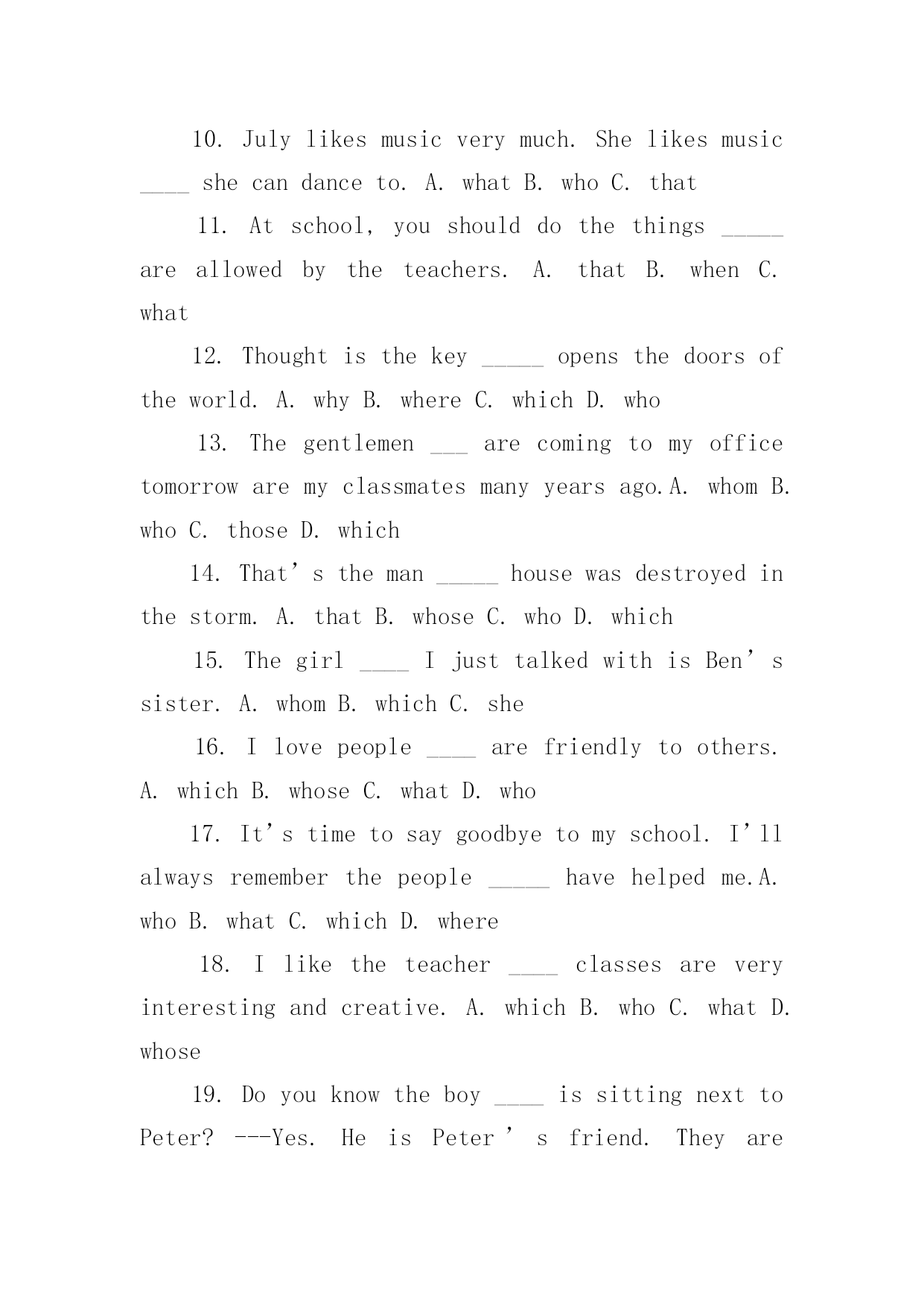 10. July likes music very much. She likes music ____ she can dance to. A. what B. who C. that

11. At school, you should do the things _____ are allowed by the teachers. A. that B. when C. what

12. Thought is the key _____ opens the doors of the world. A. why B. where C. which D. who

13. The gentlemen ___ are coming to my office tomorrow are my classmates many years ago.A. whom B. who C. those D. which

14. That’s the man _____ house was destroyed in the storm. A. that B. whose C. who D. which

15. The girl ____ I just talked with is Ben’s sister. A. whom B. which C. she

16. I love people ____ are friendly to others. A. which B. whose C. what D. who

17. It’s time to say goodbye to my school. I’ll always remember the people _____ have helped me.A. who B. what C. which D. where

18. I like the teacher ____ classes are very interesting and creative. A. which B. who C. what D. whose

19. Do you know the boy ____ is sitting next to Peter? ---Yes. He is Peter’s friend. They are